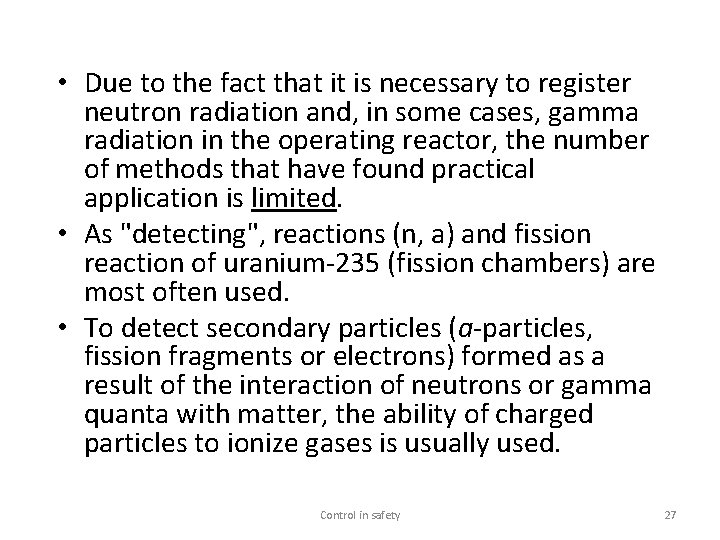 • Due to the fact that it is necessary to register neutron radiation and, in some cases, gamma radiation in the operating reactor, the number of methods that have found practical application is limited.
• As "detecting", reactions (n, a) and fission reaction of uranium-235 (fission chambers) are most often used.
• To detect secondary particles (a-particles, fission fragments or electrons) formed as a result of the interaction of neutrons or gamma quanta with matter, the ability of charged particles to ionize gases is usually used.

Control in safety

27